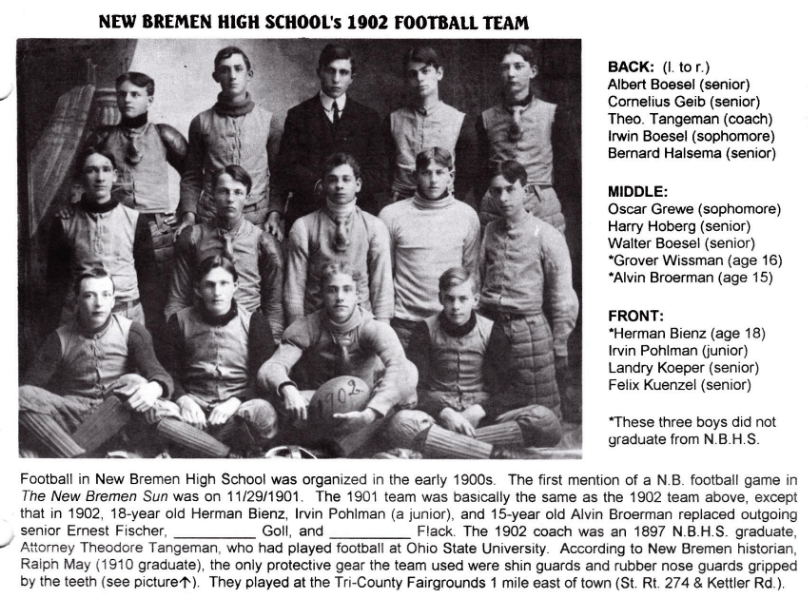 NEW BREMEN HIGH SCHOOL's 1902 FOOTBALL TEAM

1902

BACK: (l. to r.)
Albert Boesel (senior)
Cornelius Geib (senior)
Theo. Tangeman (coach)
Irwin Boesel (sophomore)
Bernard Halsema (senior)

MIDDLE:
Oscar Grewe (sophomore)
Harry Hoberg (senior)
Walter Boesel (senior)
*Grover Wissman (age 16)
*Alvin Broerman (age 15)

FRONT:
*Herman Bienz (age 18)
Irvin Pohlman (junior)
Landry Koeper (senior)
Felix Kuenzel (senior)

*These three boys did not graduate from N.B.H.S.

Football in New Bremen High School was organized in the early 1900s. The first mention of a N.B. football game in The New Bremen Sun was on 11/29/1901. The 1901 team was basically the same as the 1902 team above, except that in 1902, 18-year old Herman Bienz, Irvin Pohlman (a junior), and 15-year old Alvin Broerman replaced outgoing senior Ernest Fischer, __________ Goll, and __________ Flack. The 1902 coach was an 1897 N.B.H.S. graduate, Attorney Theodore Tangeman, who had played football at Ohio State University. According to New Bremen historian, Ralph May (1910 graduate), the only protective gear the team used were shin guards and rubber nose guards gripped by the teeth (see picture↑). They played at the Tri-County Fairgrounds 1 mile east of town (St. Rt. 274 & Kettler Rd.).